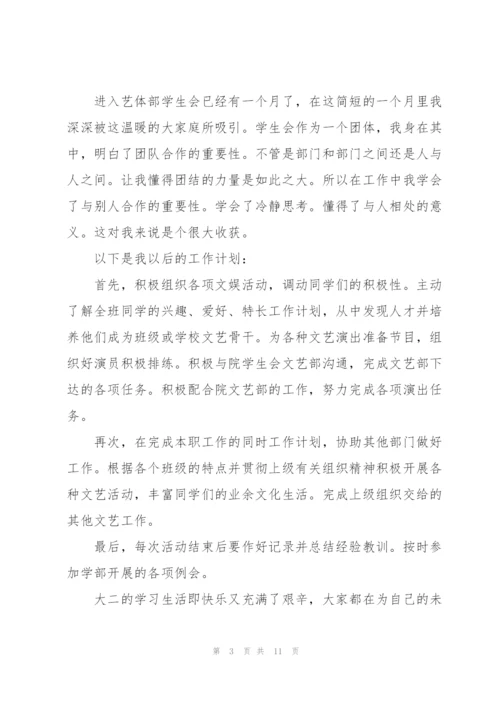 进入艺体部学生会已经有一个月了，在这简短的一个月里我深深被这温暖的大家庭所吸引。学生会作为一个团体，我身在其中，明白了团队合作的重要性。不管是部门和部门之间还是人与人之间。让我懂得团结的力量是如此之大。所以在工作中我学会了与别人合作的重要性。学会了冷静思考。懂得了与人相处的意义。这对我来说是个很大收获。

以下是我以后的工作计划：

首先，积极组织各项文娱活动，调动同学们的积极性。主动了解全班同学的兴趣、爱好、特长工作计划，从中发现人才并培养他们成为班级或学校文艺骨干。为各种文艺演出准备节目，组织好演员积极排练。积极与院学生会文艺部沟通，完成文艺部下达的各项任务。积极配合院文艺部的工作，努力完成各项演出任务。

再次，在完成本职工作的同时工作计划，协助其他部门做好工作。根据各个班级的特点并贯彻上级有关组织精神积极开展各种文艺活动，丰富同学们的业余文化生活。完成上级组织交给的其他文艺工作。

最后，每次活动结束后要作好记录并总结经验教训。按时参加学部开展的各项例会。

大二的学习生活即快乐又充满了艰辛，大家都在为自己的未

第 3 页 共 11 页